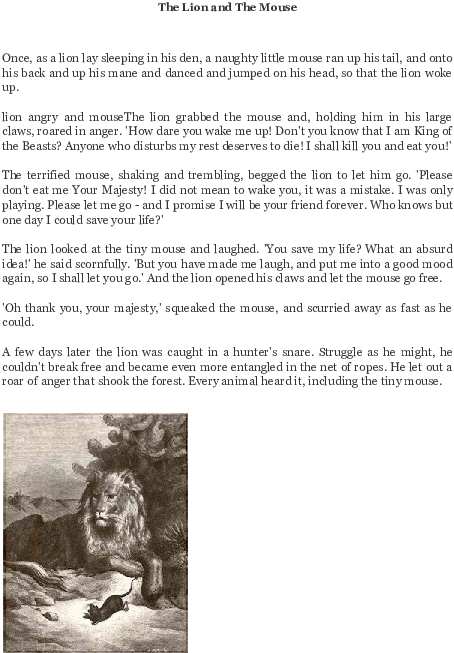 The Lion and The Mouse

Once, as a lion lay sleeping in his den, a naughty little mouse ran up his tail, and onto his back and up his mane and danced and jumped on his head, so that the lion woke up.

lion angry and mouseThe lion grabbed the mouse and, holding him in his large claws, roared in anger. 'How dare you wake me up! Don't you know that I am King of the Beasts? Anyone who disturbs my rest deserves to die! I shall kill you and eat you!'

The terrified mouse, shaking and trembling, begged the lion to let him go. 'Please don't eat me Your Majesty! I did not mean to wake you, it was a mistake. I was only playing. Please let me go - and I promise I will be your friend forever. Who knows but one day I could save your life?'

The lion looked at the tiny mouse and laughed. 'You save my life? What an absurd idea!' he said scornfully. 'But you have made me laugh, and put me into a good mood again, so I shall let you go.' And the lion opened his claws and let the mouse go free.

'Oh thank you, your majesty,' squeaked the mouse, and scurried away as fast as he could.

A few days later the lion was caught in a hunter's snare. Struggle as he might, he couldn't break free and became even more entangled in the net of ropes. He let out a roar of anger that shook the forest. Every animal heard it, including the tiny mouse.